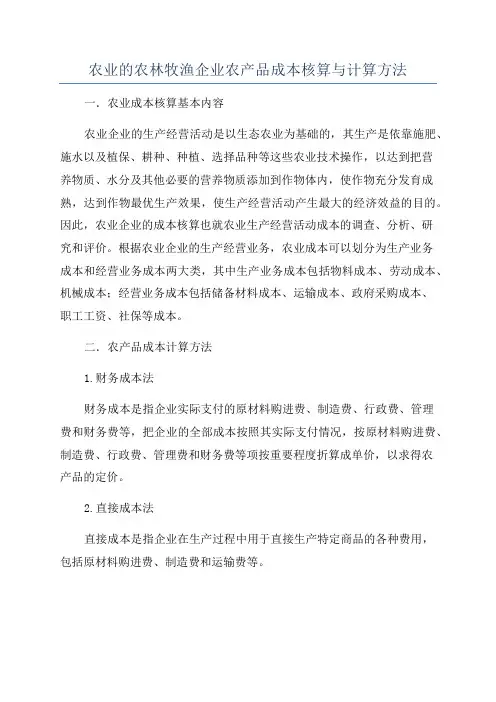 农业的农林牧渔企业农产品成本核算与计算方法

一．农业成本核算基本内容

农业企业的生产经营活动是以生态农业为基础的，其生产是依靠施肥、施水以及植保、耕种、种植、选择品种等这些农业技术操作，以达到把营养物质、水分及其他必要的营养物质添加到作物体内，使作物充分发育成熟，达到作物最优生产效果，使生产经营活动产生最大的经济效益的目的。因此，农业企业的成本核算也就农业生产经营活动成本的调查、分析、研究和评价。根据农业企业的生产经营业务，农业成本可以划分为生产业务成本和经营业务成本两大类，其中生产业务成本包括物料成本、劳动成本、机械成本；经营业务成本包括储备材料成本、运输成本、政府采购成本、职工工资、社保等成本。

二．农产品成本计算方法

1.财务成本法

财务成本是指企业实际支付的原材料购进费、制造费、行政费、管理费和财务费等，把企业的全部成本按照其实际支付情况，按原材料购进费、制造费、行政费、管理费和财务费等项按重要程度折算成单价，以求得农产品的定价。

2.直接成本法

直接成本是指企业在生产过程中用于直接生产特定商品的各种费用，包括原材料购进费、制造费和运输费等。